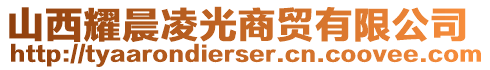 山西耀晨凌光商贸有限公司
http://tyaarondierser.cn.coovee.com